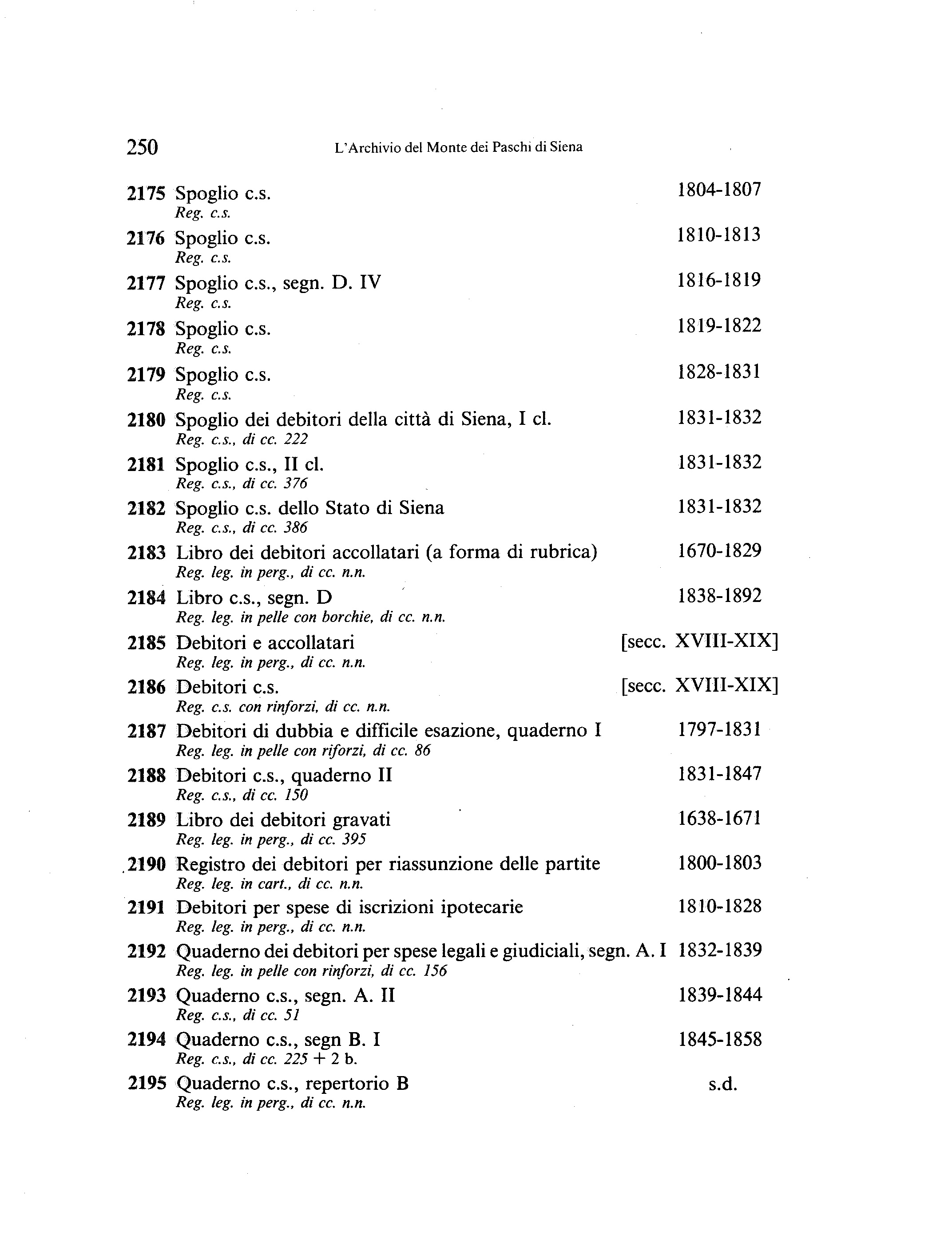 250 L'Archivio del Monte dei Paschi di Siena

2175 Spoglio c.s. 1804-1807
Reg. c.s.

2176 Spoglio c.s. 1810-1813
Reg. c.s.

2177 Spoglio c.s., segn. D. IV 1816-1819
Reg. c.s.

2178 Spoglio c.s. 1819-1822
Reg. c.s.

2179 Spoglio c.s. 1828-1831
Reg. c.s.

2180 Spoglio dei debitori della città di Siena, I cl. 1831-1832
Reg. c.s., di cc. 222

2181 Spoglio c.s., II cl. 1831-1832
Reg. c.s., di cc. 376

2182 Spoglio c.s. dello Stato di Siena 1831-1832
Reg. c.s., di cc. 386

2183 Libro dei debitori accollatari (a forma di rubrica) 1670-1829
Reg. leg. in perg., di cc. n.n.

2184 Libro c.s., segn. D 1838-1892
Reg. leg. in pelle con borchie, di cc. n.n.

2185 Debitori e accollatari [secc. XVIII-XIX]
Reg. leg. in perg., di cc. n.n.

2186 Debitori c.s. [secc. XVIII-XIX]
Reg. c.s. con rinforzi, di cc. n.n.

2187 Debitori di dubbia e difficile esazione, quaderno I 1797-1831
Reg. leg. in pelle con riforzi, di cc. 86

2188 Debitori c.s., quaderno II 1831-1847
Reg. c.s., di cc. 150

2189 Libro dei debitori gravati 1638-1671
Reg. leg. in perg., di cc. 395

2190 Registro dei debitori per riassunzione delle partite 1800-1803
Reg. leg. in cart., di cc. n.n.

2191 Debitori per spese di iscrizioni ipotecarie 1810-1828
Reg. leg. in perg., di cc. n.n.

2192 Quaderno dei debitori per spese legali e giudiciali, segn. A. I 1832-1839
Reg. leg. in pelle con rinforzi, di cc. 156

2193 Quaderno c.s., segn. A. II 1839-1844
Reg. c.s., di cc. 51

2194 Quaderno c.s., segn B. I 1845-1858
Reg. c.s., di cc. 225 + 2 b.

2195 Quaderno c.s., repertorio B s.d.
Reg. leg. in perg., di cc. n.n.